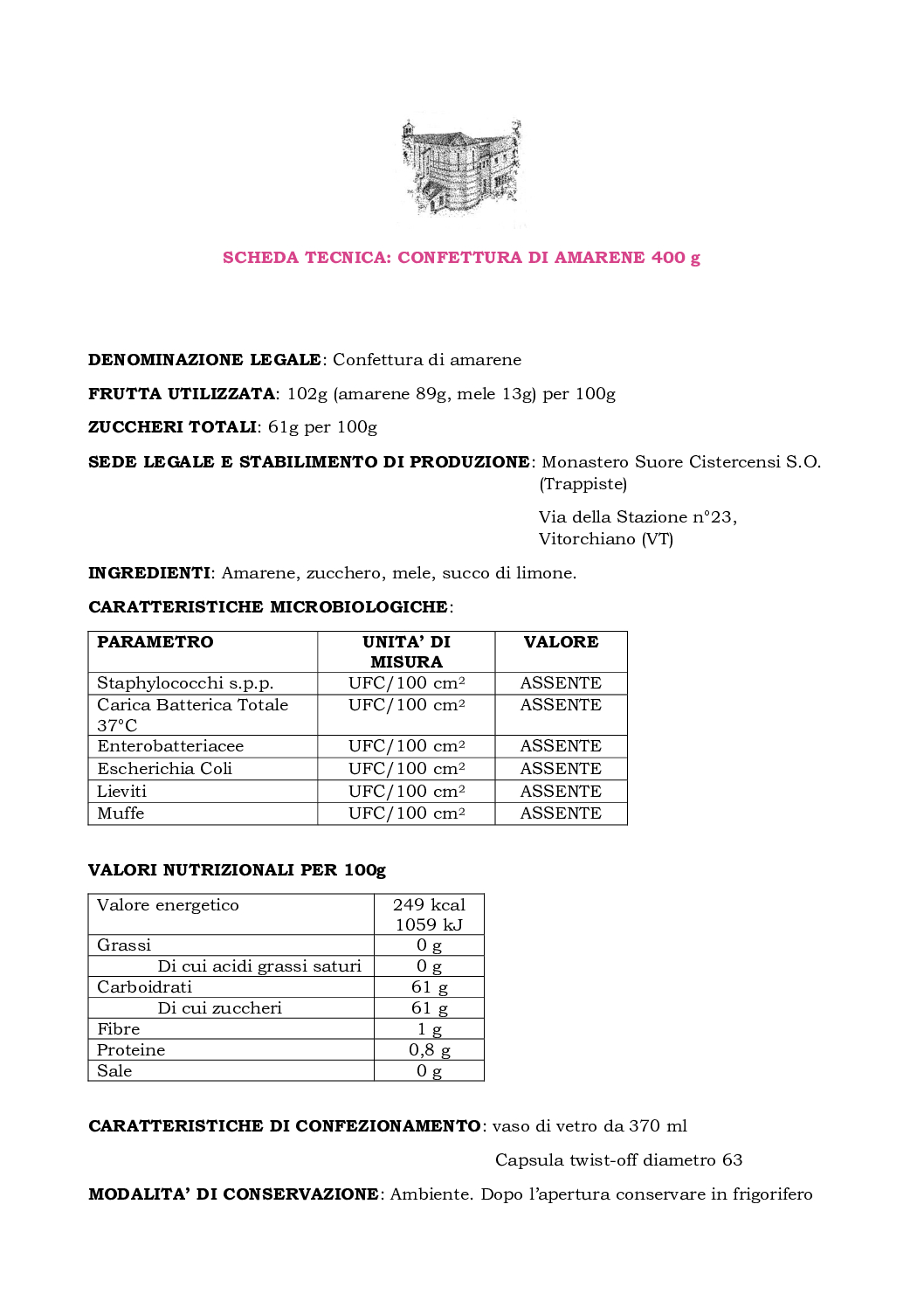 SCHEDA TECNICA: CONFETTURA DI AMARENE 400 g

DENOMINAZIONE LEGALE: Confettura di amarene

FRUTTA UTILIZZATA: 102g (amarene 89g, mele 13g) per 100g

ZUCCHERI TOTALI: 61g per 100g

SEDE LEGALE E STABILIMENTO DI PRODUZIONE: Monastero Suore Cistercensi S.O. (Trappiste)

Via della Stazione n°23,
Vitorchiano (VT)

INGREDIENTI: Amarene, zucchero, mele, succo di limone.

CARATTERISTICHE MICROBIOLOGICHE:

| PARAMETRO | UNITA' DI MISURA | VALORE |
|---|---|---|
| Staphylococchi s.p.p. | UFC/100 $cm^2$ | ASSENTE |
| Carica Batterica Totale 37°C | UFC/100 $cm^2$ | ASSENTE |
| Enterobatteriacee | UFC/100 $cm^2$ | ASSENTE |
| Escherichia Coli | UFC/100 $cm^2$ | ASSENTE |
| Lieviti | UFC/100 $cm^2$ | ASSENTE |
| Muffe | UFC/100 $cm^2$ | ASSENTE |

VALORI NUTRIZIONALI PER 100g

| Valore energetico | 249 kcal 1059 kJ |
|---|---|
| Grassi | 0 g |
| Di cui acidi grassi saturi | 0 g |
| Carboidrati | 61 g |
| Di cui zuccheri | 61 g |
| Fibre | 1 g |
| Proteine | 0,8 g |
| Sale | 0 g |

CARATTERISTICHE DI CONFEZIONAMENTO: vaso di vetro da 370 ml

Capsula twist-off diametro 63

MODALITA' DI CONSERVAZIONE: Ambiente. Dopo l'apertura conservare in frigorifero